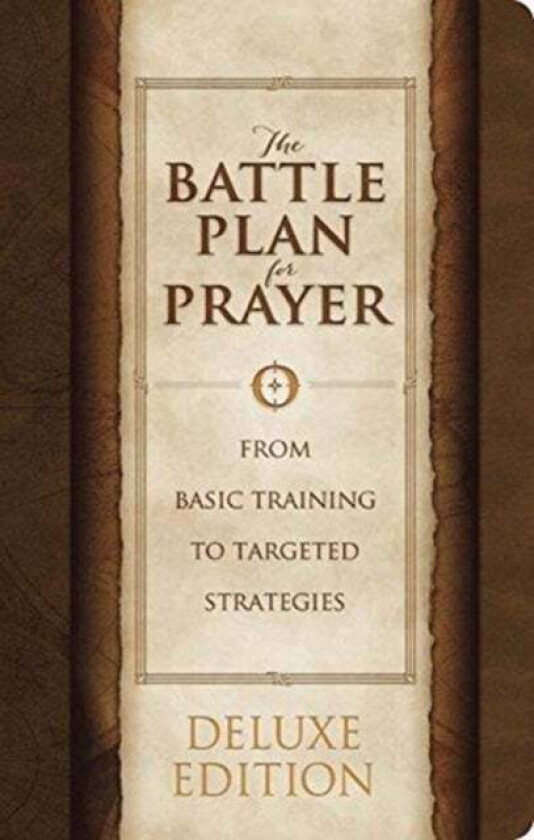 The BATTLE PLAN for PRAYER

FROM BASIC TRAINING TO TARGETED STRATEGIES

DELUXE EDITION